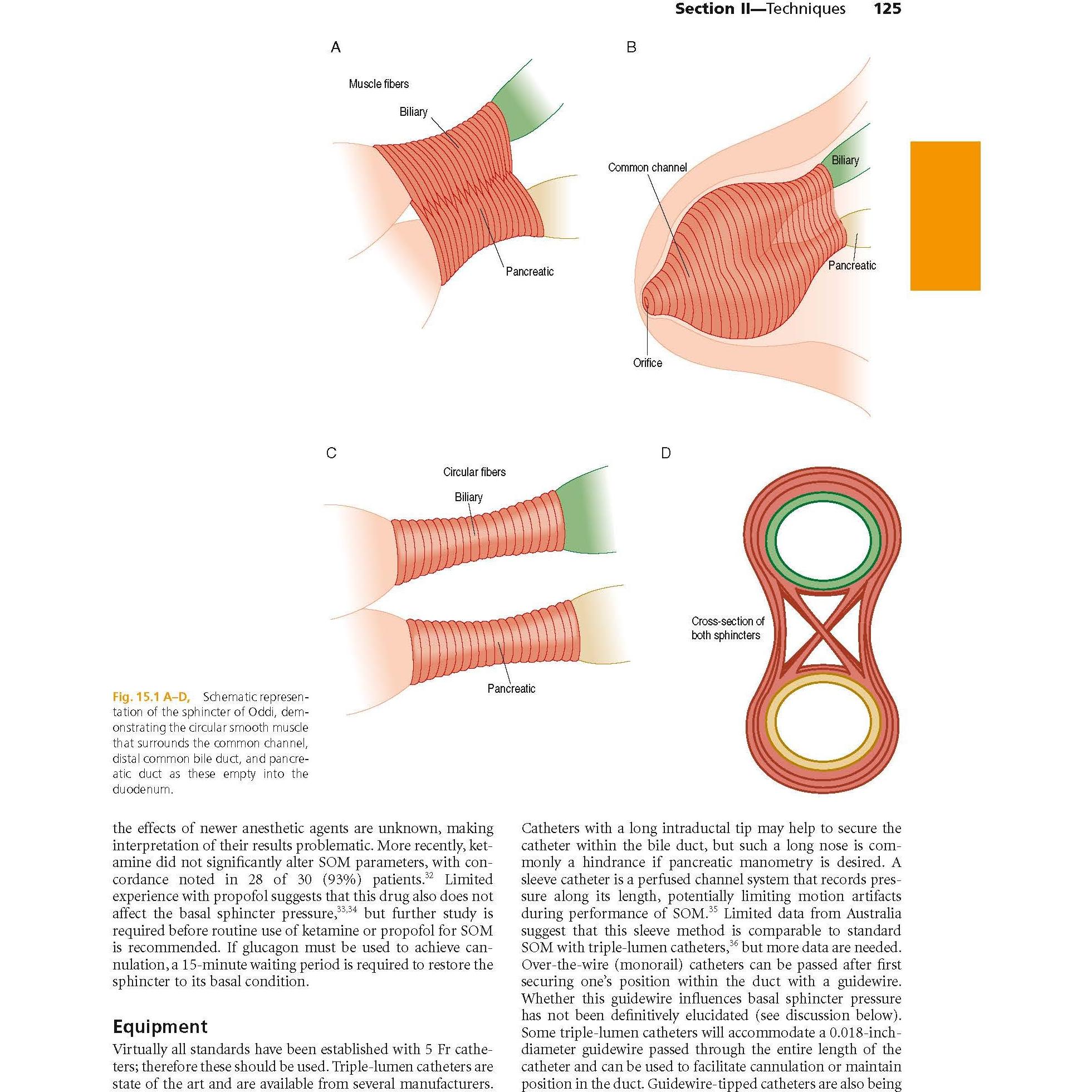 Section II—Techniques 125

A

Muscle fibers

Biliary

Pancreatic

B

Common channel

Biliary

Pancreatic

Orifice

C

Circular fibers

Biliary

Pancreatic

D

Cross-section of both sphincters

Fig. 15.1 A–D, Schematic representation of the sphincter of Oddi, demonstrating the circular smooth muscle that surrounds the common channel, distal common bile duct, and pancreatic duct as these empty into the duodenum.

the effects of newer anesthetic agents are unknown, making interpretation of their results problematic. More recently, ketamine did not significantly alter SOM parameters, with concordance noted in 28 of 30 (93%) patients.$^{32}$ Limited experience with propofol suggests that this drug also does not affect the basal sphincter pressure,$^{33,34}$ but further study is required before routine use of ketamine or propofol for SOM is recommended. If glucagon must be used to achieve cannulation, a 15-minute waiting period is required to restore the sphincter to its basal condition.

Equipment

Virtually all standards have been established with 5 Fr catheters; therefore these should be used. Triple-lumen catheters are state of the art and are available from several manufacturers.

Catheters with a long intraductal tip may help to secure the catheter within the bile duct, but such a long nose is commonly a hindrance if pancreatic manometry is desired. A sleeve catheter is a perfused channel system that records pressure along its length, potentially limiting motion artifacts during performance of SOM.$^{35}$ Limited data from Australia suggest that this sleeve method is comparable to standard SOM with triple-lumen catheters,$^{36}$ but more data are needed. Over-the-wire (monorail) catheters can be passed after first securing one's position within the duct with a guidewire. Whether this guidewire influences basal sphincter pressure has not been definitively elucidated (see discussion below). Some triple-lumen catheters will accommodate a 0.018-inch-diameter guidewire passed through the entire length of the catheter and can be used to facilitate cannulation or maintain position in the duct. Guidewire-tipped catheters are also being